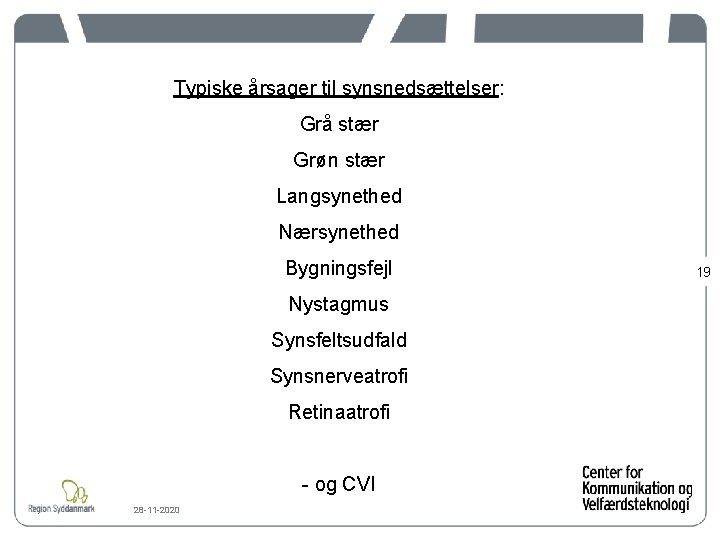 Typiske årsager til synsnedsættelser:

Grå stær

Grøn stær

Langsynethed

Nærsynethed

Bygningsfejl

Nystagmus

Synsfeltsudfald

Synsnerveatrofi

Retinaatrofi

- og CVI

19

Region Syddanmark

28-11-2020

Center for Kommunikation og Velfærdsteknologi